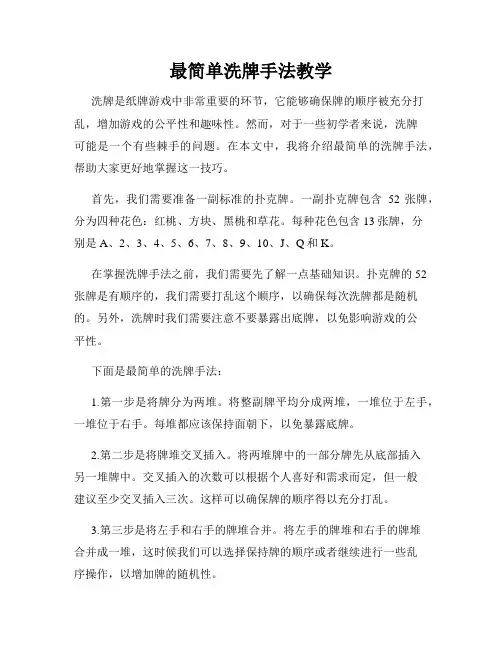 最简单洗牌手法教学

洗牌是纸牌游戏中非常重要的环节，它能够确保牌的顺序被充分打乱，增加游戏的公平性和趣味性。然而，对于一些初学者来说，洗牌可能是一个有些棘手的问题。在本文中，我将介绍最简单的洗牌手法，帮助大家更好地掌握这一技巧。

首先，我们需要准备一副标准的扑克牌。一副扑克牌包含 52 张牌，分为四种花色：红桃、方块、黑桃和草花。每种花色包含 13 张牌，分别是 A、2、3、4、5、6、7、8、9、10、J、Q 和 K。

在掌握洗牌手法之前，我们需要先了解一点基础知识。扑克牌的 52 张牌是有顺序的，我们需要打乱这个顺序，以确保每次洗牌都是随机的。另外，洗牌时我们需要注意不要暴露出底牌，以免影响游戏的公平性。

下面是最简单的洗牌手法：

1.第一步是将牌分为两堆。将整副牌平均分成两堆，一堆位于左手，一堆位于右手。每堆都应该保持面朝下，以免暴露底牌。

2.第二步是将牌堆交叉插入。将两堆牌中的一部分牌先从底部插入另一堆牌中。交叉插入的次数可以根据个人喜好和需求而定，但一般建议至少交叉插入三次。这样可以确保牌的顺序得以充分打乱。

3.第三步是将左手和右手的牌堆合并。将左手的牌堆和右手的牌堆合并成一堆，这时候我们可以选择保持牌的顺序或者继续进行一些乱序操作，以增加牌的随机性。